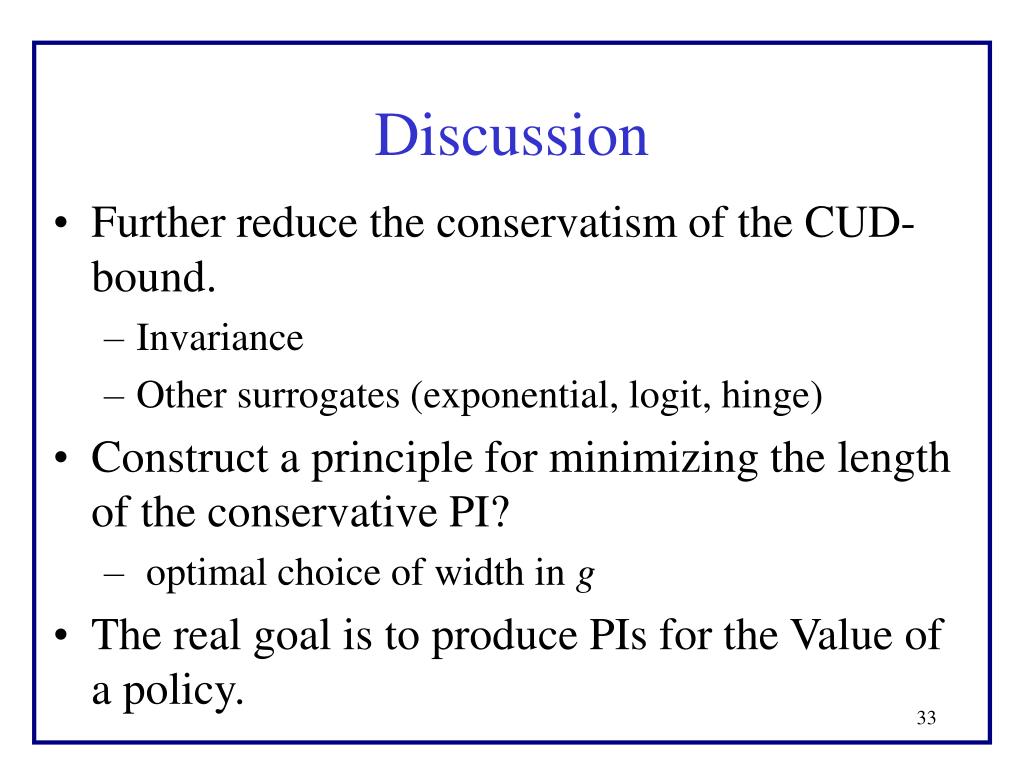 Discussion

• Further reduce the conservatism of the CUD-bound.
– Invariance
– Other surrogates (exponential, logit, hinge)

• Construct a principle for minimizing the length of the conservative PI?
– optimal choice of width in $g$

• The real goal is to produce PIs for the Value of a policy.

33